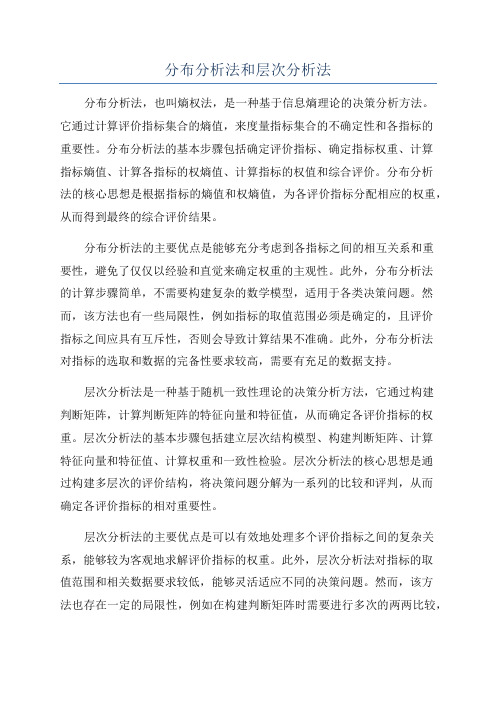 分布分析法和层次分析法

分布分析法，也叫熵权法，是一种基于信息熵理论的决策分析方法。它通过计算评价指标集合的熵值，来度量指标集合的不确定性和各指标的重要性。分布分析法的基本步骤包括确定评价指标、确定指标权重、计算指标熵值、计算各指标的权熵值、计算指标的权值和综合评价。分布分析法的核心思想是根据指标的熵值和权熵值，为各评价指标分配相应的权重，从而得到最终的综合评价结果。

分布分析法的主要优点是能够充分考虑到各指标之间的相互关系和重要性，避免了仅仅以经验和直觉来确定权重的主观性。此外，分布分析法的计算步骤简单，不需要构建复杂的数学模型，适用于各类决策问题。然而，该方法也有一些局限性，例如指标的取值范围必须是确定的，且评价指标之间应具有互斥性，否则会导致计算结果不准确。此外，分布分析法对指标的选取和数据的完备性要求较高，需要有充足的数据支持。

层次分析法是一种基于随机一致性理论的决策分析方法，它通过构建判断矩阵，计算判断矩阵的特征向量和特征值，从而确定各评价指标的权重。层次分析法的基本步骤包括建立层次结构模型、构建判断矩阵、计算特征向量和特征值、计算权重和一致性检验。层次分析法的核心思想是通过构建多层次的评价结构，将决策问题分解为一系列的比较和评判，从而确定各评价指标的相对重要性。

层次分析法的主要优点是可以有效地处理多个评价指标之间的复杂关系，能够较为客观地求解评价指标的权重。此外，层次分析法对指标的取值范围和相关数据要求较低，能够灵活适应不同的决策问题。然而，该方法也存在一定的局限性，例如在构建判断矩阵时需要进行多次的两两比较，